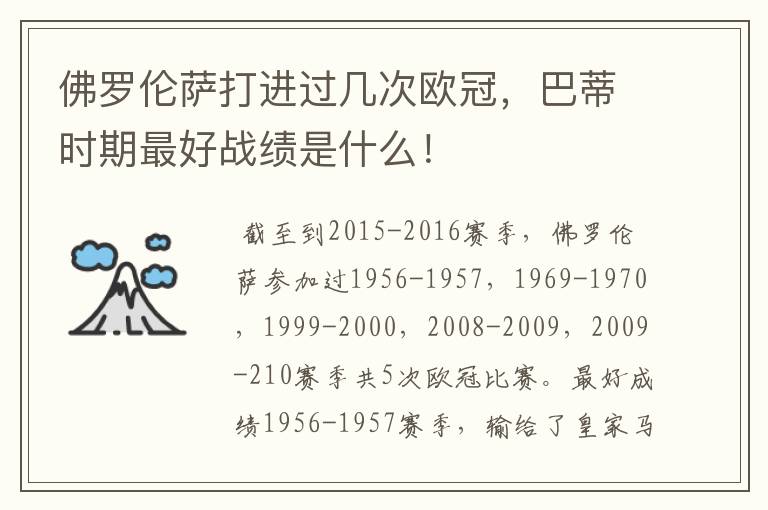 佛罗伦萨打进过几次欧冠，巴蒂时期最好战绩是什么！

截至到2015-2016赛季，佛罗伦萨参加过1956-1957，1969-1970，1999-2000，2008-2009，2009-210赛季共5次欧冠比赛。最好成绩1956-1957赛季，输给了皇家马